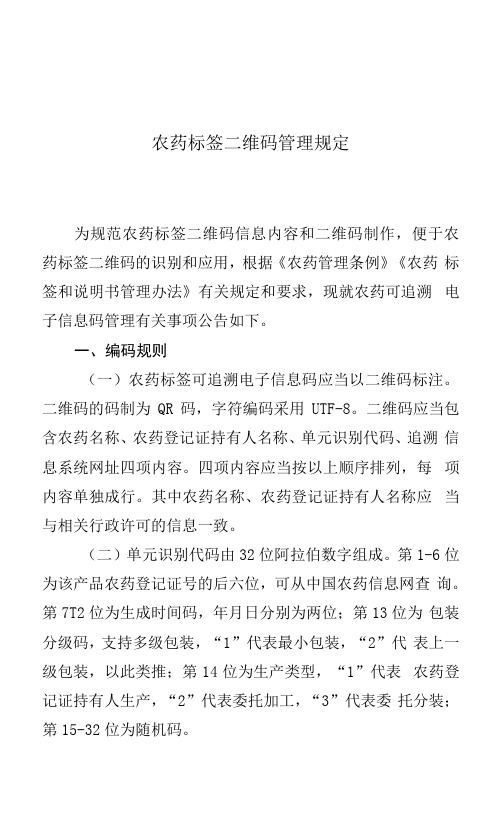 农药标签二维码管理规定

为规范农药标签二维码信息内容和二维码制作，便于农药标签二维码的识别和应用，根据《农药管理条例》《农药 标签和说明书管理办法》有关规定和要求，现就农药可追溯 电子信息码管理有关事项公告如下。

一、编码规则

（一）农药标签可追溯电子信息码应当以二维码标注。二维码的码制为 QR 码，字符编码采用 UTF-8。二维码应当包含农药名称、农药登记证持有人名称、单元识别代码、追溯 信息系统网址四项内容。四项内容应当按以上顺序排列，每 项内容单独成行。其中农药名称、农药登记证持有人名称应 当与相关行政许可的信息一致。

（二）单元识别代码由 32 位阿拉伯数字组成。第 1-6 位为该产品农药登记证号的后六位，可从中国农药信息网查 询。第 7T2 位为生成时间码，年月日分别为两位；第 13 位为 包装分级码，支持多级包装，“1”代表最小包装，“2”代 表上一级包装，以此类推；第 14 位为生产类型，“1”代表 农药登记证持有人生产，“2”代表委托加工，“3”代表委 托分装；第 15-32 位为随机码。